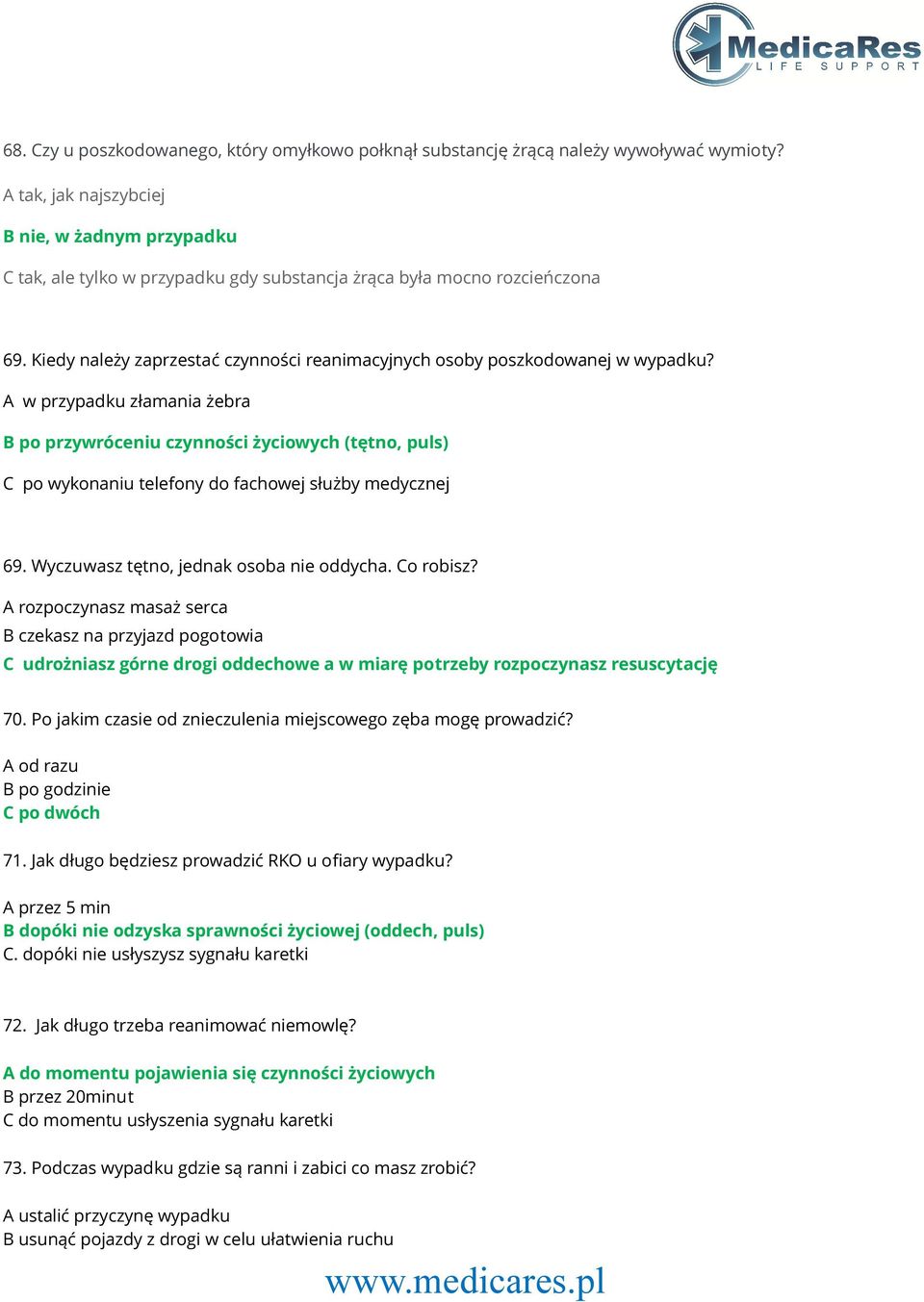 MedicaRes
LIFE SUPPORT

68. Czy u poszkodowanego, który omyłkowo połknął substancję żrącą należy wywoływać wymioty?

A tak, jak najszybciej

B nie, w żadnym przypadku

C tak, ale tylko w przypadku gdy substancja żrąca była mocno rozcieńczona

69. Kiedy należy zaprzestać czynności reanimacyjnych osoby poszkodowanej w wypadku?

A w przypadku złamania żebra

B po przywróceniu czynności życiowych (tętno, puls)

C po wykonaniu telefony do fachowej służby medycznej

69. Wyczuwasz tętno, jednak osoba nie oddycha. Co robisz?

A rozpoczynasz masaż serca

B czekasz na przyjazd pogotowia

C udrożniasz górne drogi oddechowe a w miarę potrzeby rozpoczynasz resuscytację

70. Po jakim czasie od znieczulenia miejscowego zęba mogę prowadzić?

A od razu
B po godzinie
C po dwóch

71. Jak długo będziesz prowadzić RKO u ofiary wypadku?

A przez 5 min
B dopóki nie odzyska sprawności życiowej (oddech, puls)
C. dopóki nie usłyszysz sygnału karetki

72. Jak długo trzeba reanimować niemowlę?

A do momentu pojawienia się czynności życiowych
B przez 20minut
C do momentu usłyszenia sygnału karetki

73. Podczas wypadku gdzie są ranni i zabici co masz zrobić?

A ustalić przyczynę wypadku
B usunąć pojazdy z drogi w celu ułatwienia ruchu

www.medicares.pl